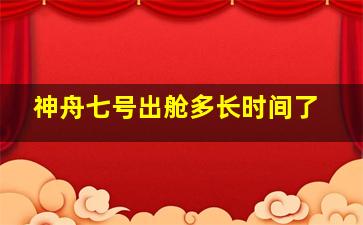 神舟七号出舱多长时间了